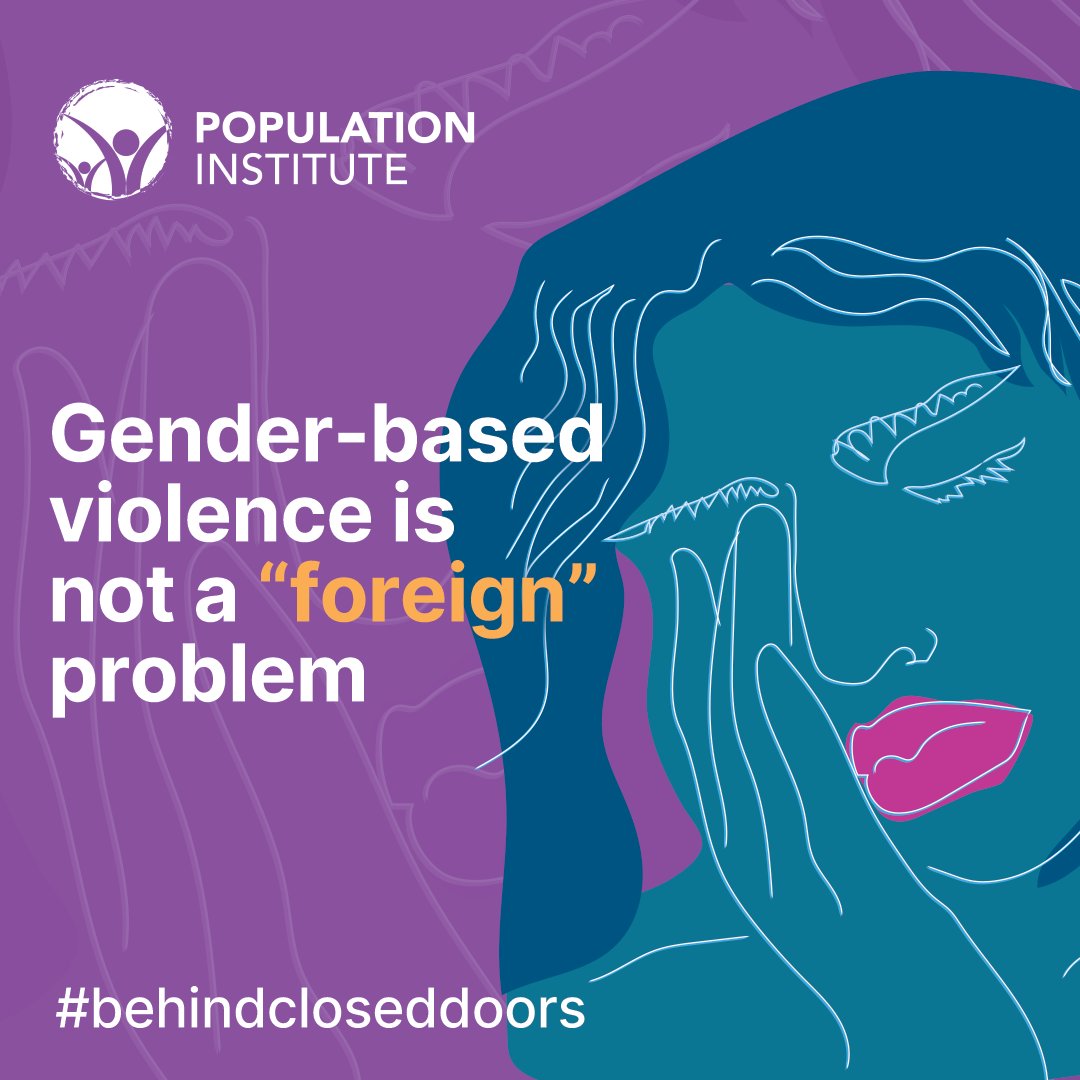 POPULATION INSTITUTE

Gender-based violence is not a “foreign” problem

#behindcloseddoors